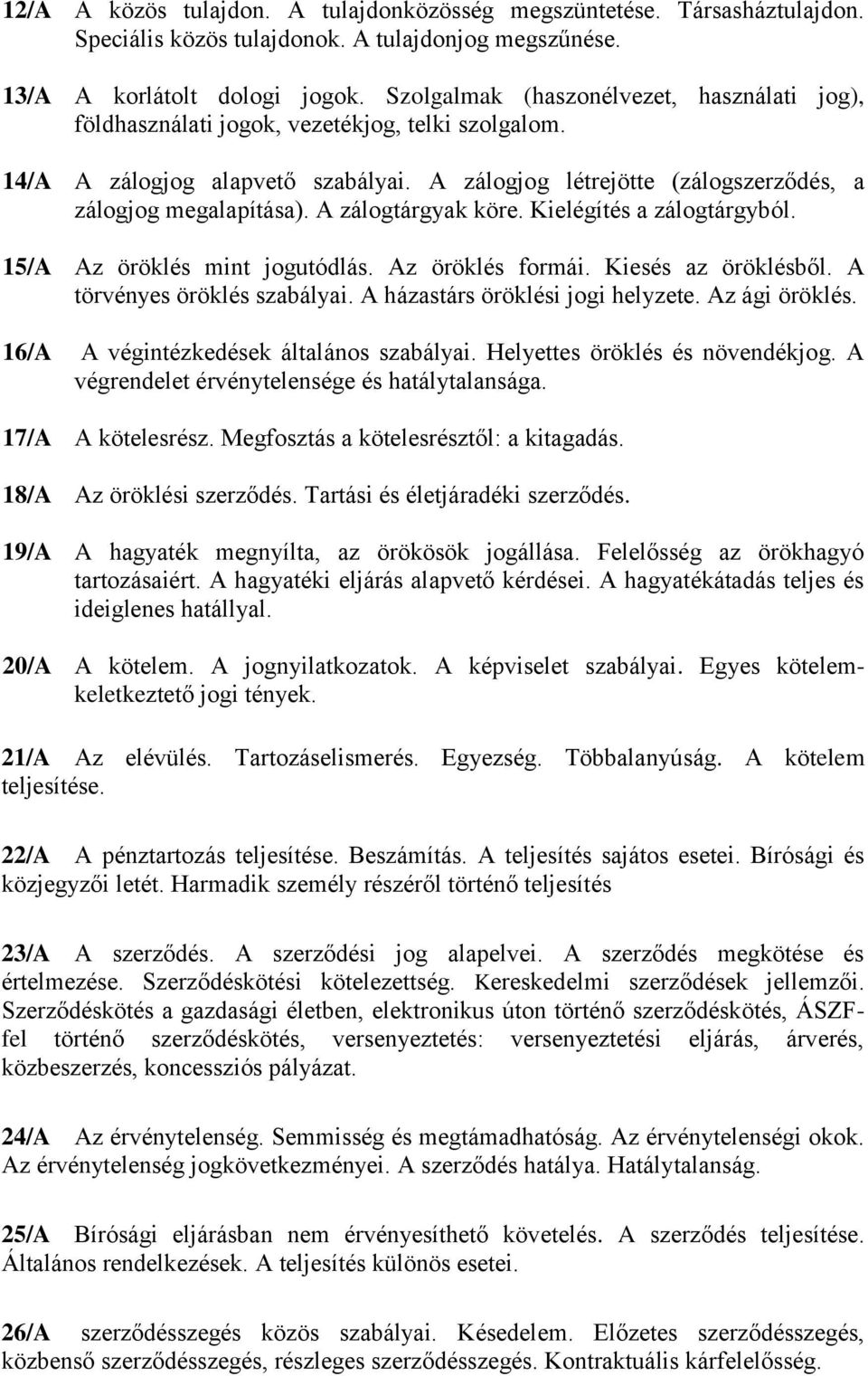 12/A A közös tulajdon. A tulajdonközösség megszüntetése. Társasháztulajdon. Speciális közös tulajdonok. A tulajdonjog megszűnése.

13/A A korlátolt dologi jogok. Szolgalmak (haszonélvezet, használati jog), földhasználati jogok, vezetékjog, telki szolgalom.

14/A A zálogjog alapvető szabályai. A zálogjog létrejötte (zálogszerződés, a zálogjog megalapítása). A zálogtárgyak köre. Kielégítés a zálogtárgyból.

15/A Az öröklés mint jogutódlás. Az öröklés formái. Kiesés az öröklésből. A törvényes öröklés szabályai. A házastárs öröklési jogi helyzete. Az ági öröklés.

16/A A végintézkedések általános szabályai. Helyettes öröklés és növendékjog. A végrendelet érvénytelensége és hatálytalansága.

17/A A kötelesrész. Megfosztás a kötelesrésztől: a kitagadás.

18/A Az öröklési szerződés. Tartási és életjáradéki szerződés.

19/A A hagyaték megnyílta, az örökösök jogállása. Felelősség az örökhagyó tartozásaiért. A hagyatéki eljárás alapvető kérdései. A hagyatékátadás teljes és ideiglenes hatállyal.

20/A A kötelem. A jognyilatkozatok. A képviselet szabályai. Egyes kötelemkeletkeztető jogi tények.

21/A Az elévülés. Tartozáselismerés. Egyezség. Többalanyúság. A kötelem teljesítése.

22/A A pénztartozás teljesítése. Beszámítás. A teljesítés sajátos esetei. Bírósági és közjegyzői letét. Harmadik személy részéről történő teljesítés

23/A A szerződés. A szerződési jog alapelvei. A szerződés megkötése és értelmezése. Szerződéskötési kötelezettség. Kereskedelmi szerződések jellemzői. Szerződéskötés a gazdasági életben, elektronikus úton történő szerződéskötés, ÁSZF-fel történő szerződéskötés, versenyeztetés: versenyeztetési eljárás, árverés, közbeszerzés, koncessziós pályázat.

24/A Az érvénytelenség. Semmisség és megtámadhatóság. Az érvénytelenségi okok. Az érvénytelenség jogkövetkezményei. A szerződés hatálya. Hatálytalanság.

25/A Bírósági eljárásban nem érvényesíthető követelés. A szerződés teljesítése. Általános rendelkezések. A teljesítés különös esetei.

26/A szerződésszegés közös szabályai. Késedelem. Előzetes szerződésszegés, közbenső szerződésszegés, részleges szerződésszegés. Kontraktuális kárfelelősség.